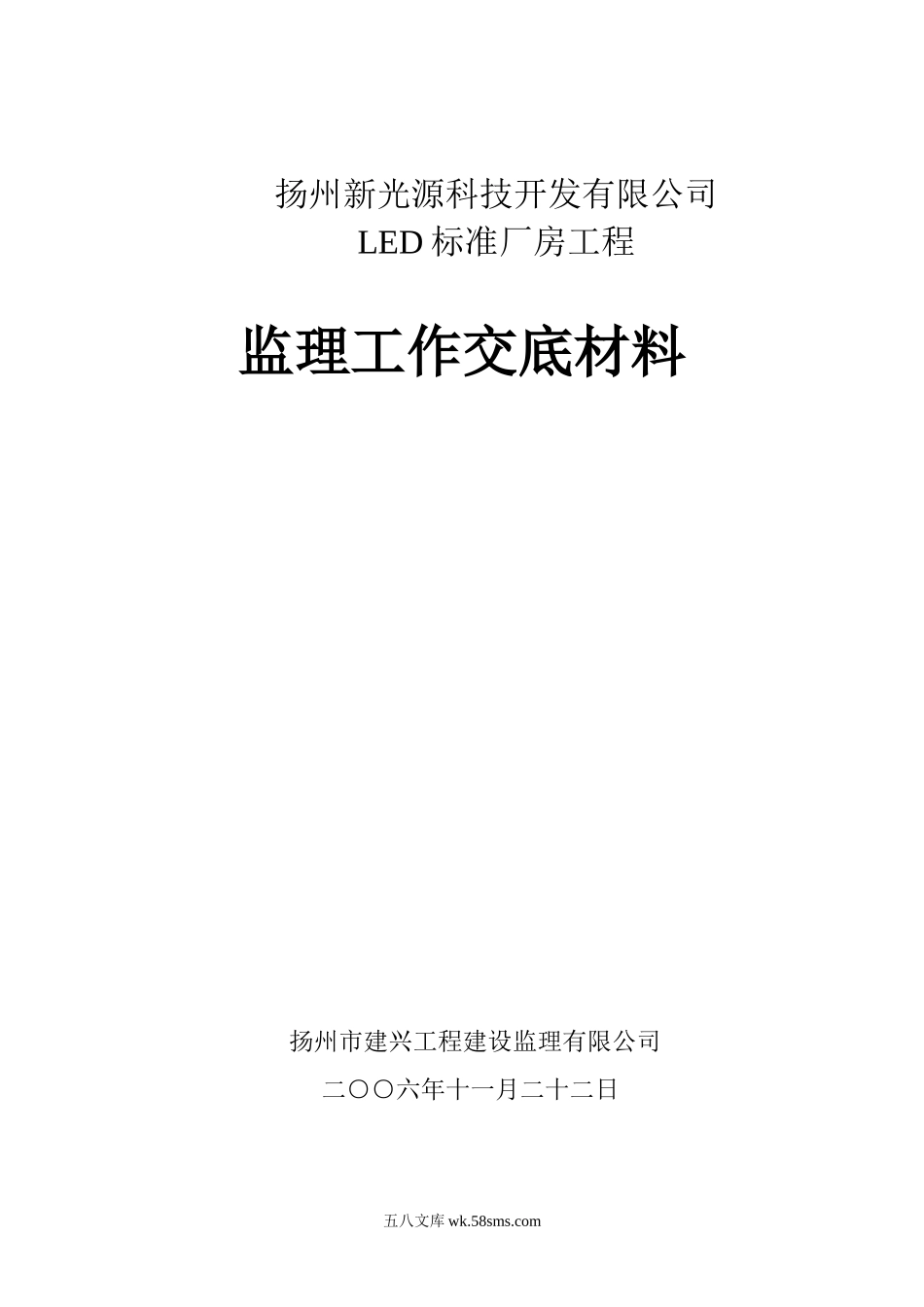 扬州新光源科技开发有限公司
LED 标准厂房工程

监理工作交底材料

扬州市建兴工程建设监理有限公司
二〇〇六年十一月二十二日

五八文库 wk.58sms.com